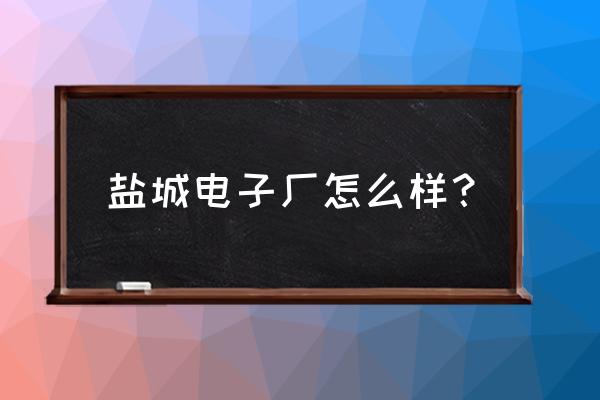 盐城电子厂怎么样？